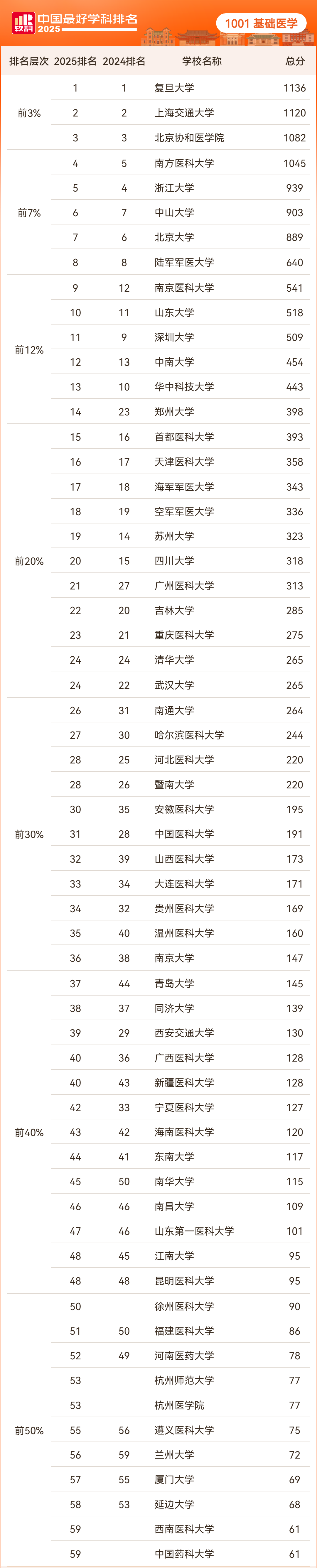 软科 中国最好学科排名 2025

1001 基础医学

| 排名层次 | 2025排名 | 2024排名 | 学校名称 | 总分 |
|---|---|---|---|---|
| 前3% | 1 | 1 | 复旦大学 | 1136 |
| | 2 | 2 | 上海交通大学 | 1120 |
| | 3 | 3 | 北京协和医学院 | 1082 |
| 前7% | 4 | 5 | 南方医科大学 | 1045 |
| | 5 | 4 | 浙江大学 | 939 |
| | 6 | 7 | 中山大学 | 903 |
| | 7 | 6 | 北京大学 | 889 |
| | 8 | 8 | 陆军军医大学 | 640 |
| 前12% | 9 | 12 | 南京医科大学 | 541 |
| | 10 | 11 | 山东大学 | 518 |
| | 11 | 9 | 深圳大学 | 509 |
| | 12 | 13 | 中南大学 | 454 |
| | 13 | 10 | 华中科技大学 | 443 |
| | 14 | 23 | 郑州大学 | 398 |
| 前20% | 15 | 16 | 首都医科大学 | 393 |
| | 16 | 17 | 天津医科大学 | 358 |
| | 17 | 18 | 海军军医大学 | 343 |
| | 18 | 19 | 空军军医大学 | 336 |
| | 19 | 14 | 苏州大学 | 323 |
| | 20 | 15 | 四川大学 | 318 |
| | 21 | 27 | 广州医科大学 | 313 |
| | 22 | 20 | 吉林大学 | 285 |
| | 23 | 21 | 重庆医科大学 | 275 |
| | 24 | 24 | 清华大学 | 265 |
| | 24 | 22 | 武汉大学 | 265 |
| 前30% | 26 | 31 | 南通大学 | 264 |
| | 27 | 30 | 哈尔滨医科大学 | 244 |
| | 28 | 25 | 河北医科大学 | 220 |
| | 28 | 26 | 暨南大学 | 220 |
| | 30 | 35 | 安徽医科大学 | 195 |
| | 31 | 28 | 中国医科大学 | 191 |
| | 32 | 39 | 山西医科大学 | 173 |
| | 33 | 34 | 大连医科大学 | 171 |
| | 34 | 32 | 贵州医科大学 | 169 |
| | 35 | 40 | 温州医科大学 | 160 |
| | 36 | 38 | 南京大学 | 147 |
| 前40% | 37 | 44 | 青岛大学 | 145 |
| | 38 | 37 | 同济大学 | 139 |
| | 39 | 29 | 西安交通大学 | 130 |
| | 40 | 36 | 广西医科大学 | 128 |
| | 40 | 43 | 新疆医科大学 | 128 |
| | 42 | 33 | 宁夏医科大学 | 127 |
| | 43 | 42 | 海南医科大学 | 120 |
| | 44 | 41 | 东南大学 | 117 |
| | 45 | 50 | 南华大学 | 115 |
| | 46 | 46 | 南昌大学 | 109 |
| | 47 | 46 | 山东第一医科大学 | 101 |
| | 48 | 45 | 江南大学 | 95 |
| | 48 | 48 | 昆明医科大学 | 95 |
| 前50% | 50 | | 徐州医科大学 | 90 |
| | 51 | 50 | 福建医科大学 | 86 |
| | 52 | 49 | 河南医药大学 | 78 |
| | 53 | | 杭州师范大学 | 77 |
| | 53 | | 杭州医学院 | 77 |
| | 55 | 56 | 遵义医科大学 | 75 |
| | 56 | 59 | 兰州大学 | 72 |
| | 57 | 55 | 厦门大学 | 69 |
| | 58 | 53 | 延边大学 | 68 |
| | 59 | | 西南医科大学 | 61 |
| | 59 | | 中国药科大学 | 61 |